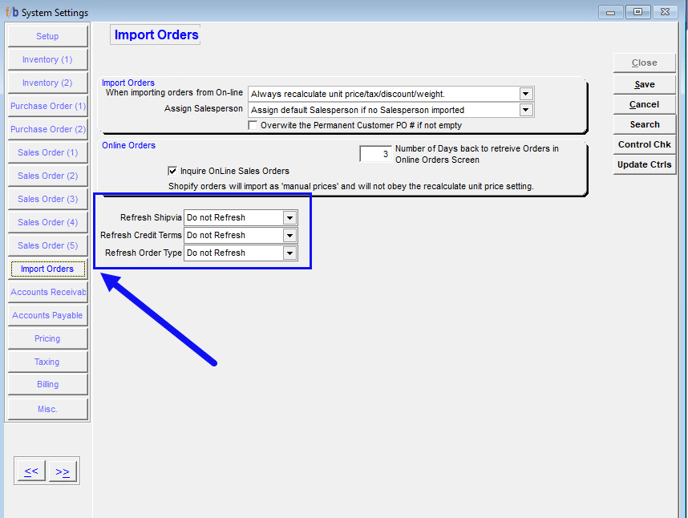 f/b System Settings

Setup
Inventory (1)
Inventory (2)
Purchase Order (1)
Purchase Order (2)
Sales Order (1)
Sales Order (2)
Sales Order (3)
Sales Order (4)
Sales Order (5)
Import Orders
Accounts Receivab
Accounts Payable
Pricing
Taxing
Billing
Misc.

<< >>

Import Orders

Import Orders
When importing orders from On-line Always recalculate unit price/tax/discount/weight.
Assign Salesperson Assign default Salesperson if no Salesperson imported
Overwite the Permanent Customer PO # if not empty

Online Orders
3 Number of Days back to retreive Orders in Online Orders Screen
Inquire OnLine Sales Orders
Shopify orders will import as 'manual prices' and will not obey the recalculate unit price setting.

Refresh Shipvia Do not Refresh
Refresh Credit Terms Do not Refresh
Refresh Order Type Do not Refresh

Close
Save
Cancel
Search
Control Chk
Update Ctrls